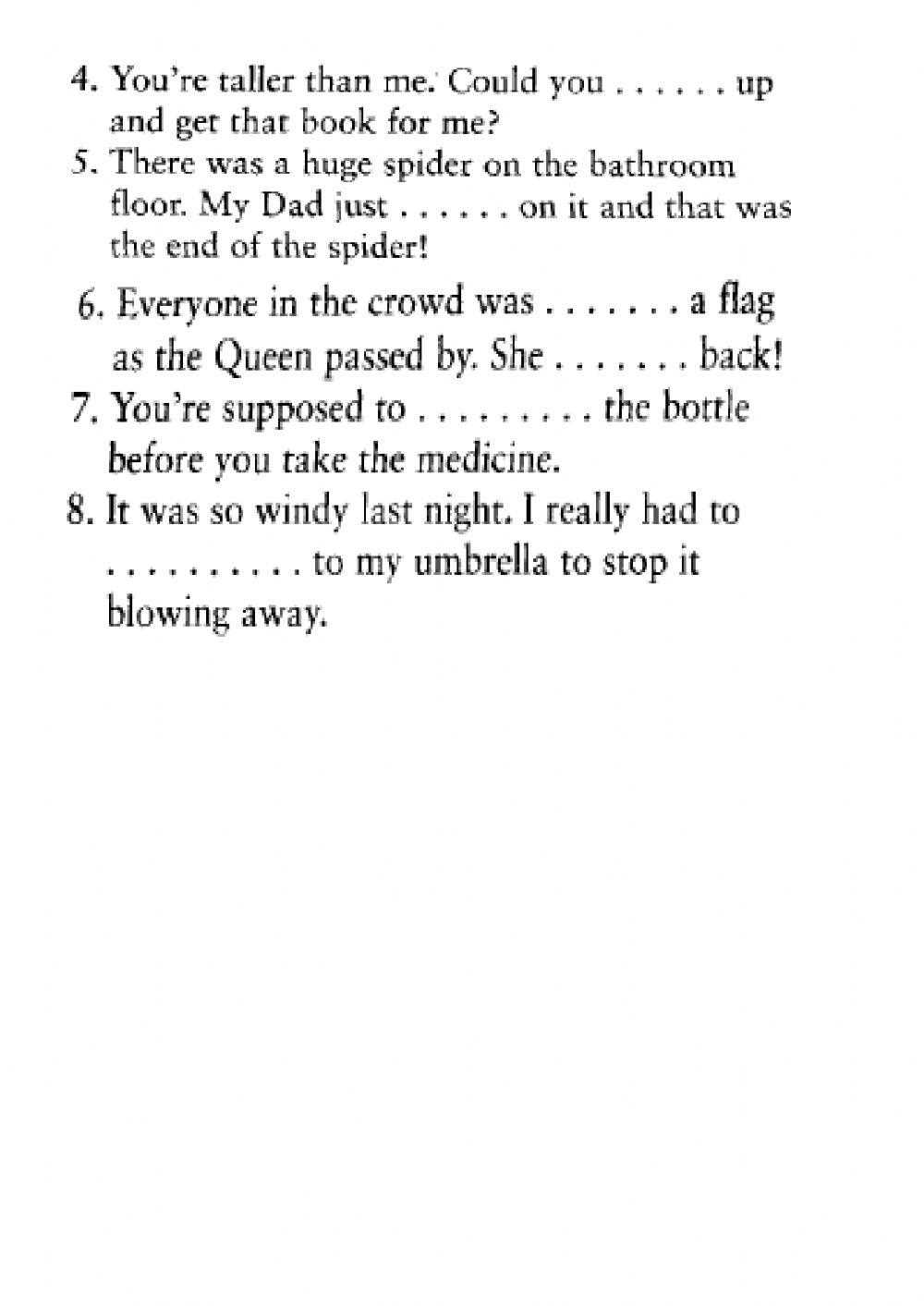 4. You're taller than me. Could you . . . . . . up and get that book for me?

5. There was a huge spider on the bathroom floor. My Dad just . . . . . . on it and that was the end of the spider!

6. Everyone in the crowd was . . . . . . . a flag as the Queen passed by. She . . . . . . . back!

7. You're supposed to . . . . . . . . . the bottle before you take the medicine.

8. It was so windy last night. I really had to . . . . . . . . . . to my umbrella to stop it blowing away.